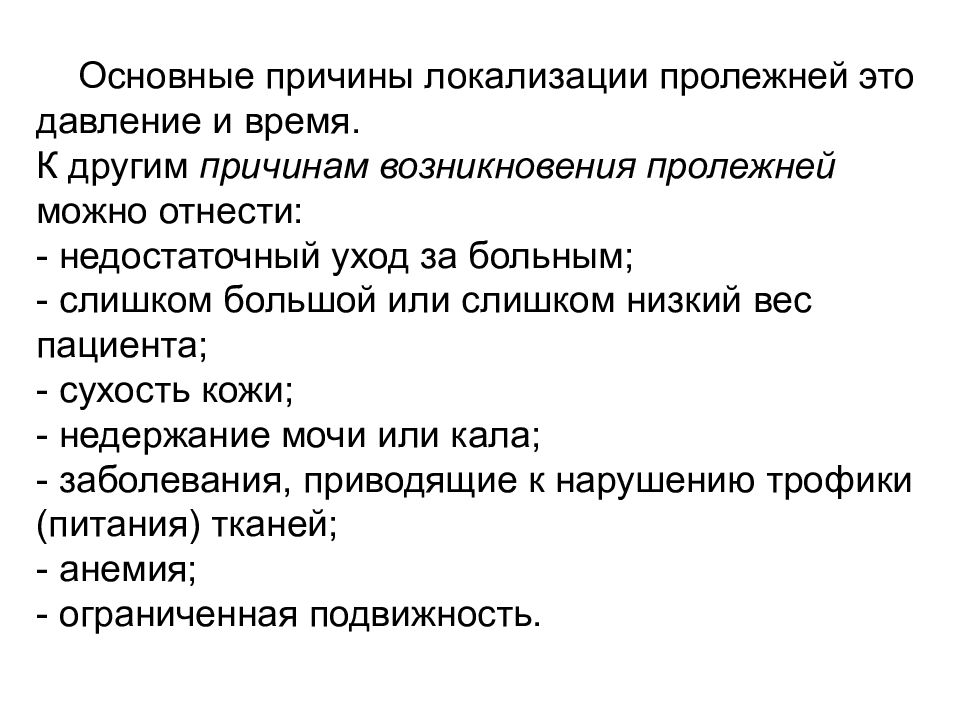 Основные причины локализации пролежней это давление и время.
К другим причинам возникновения пролежней можно отнести:
- недостаточный уход за больным;
- слишком большой или слишком низкий вес пациента;
- сухость кожи;
- недержание мочи или кала;
- заболевания, приводящие к нарушению трофики (питания) тканей;
- анемия;
- ограниченная подвижность.